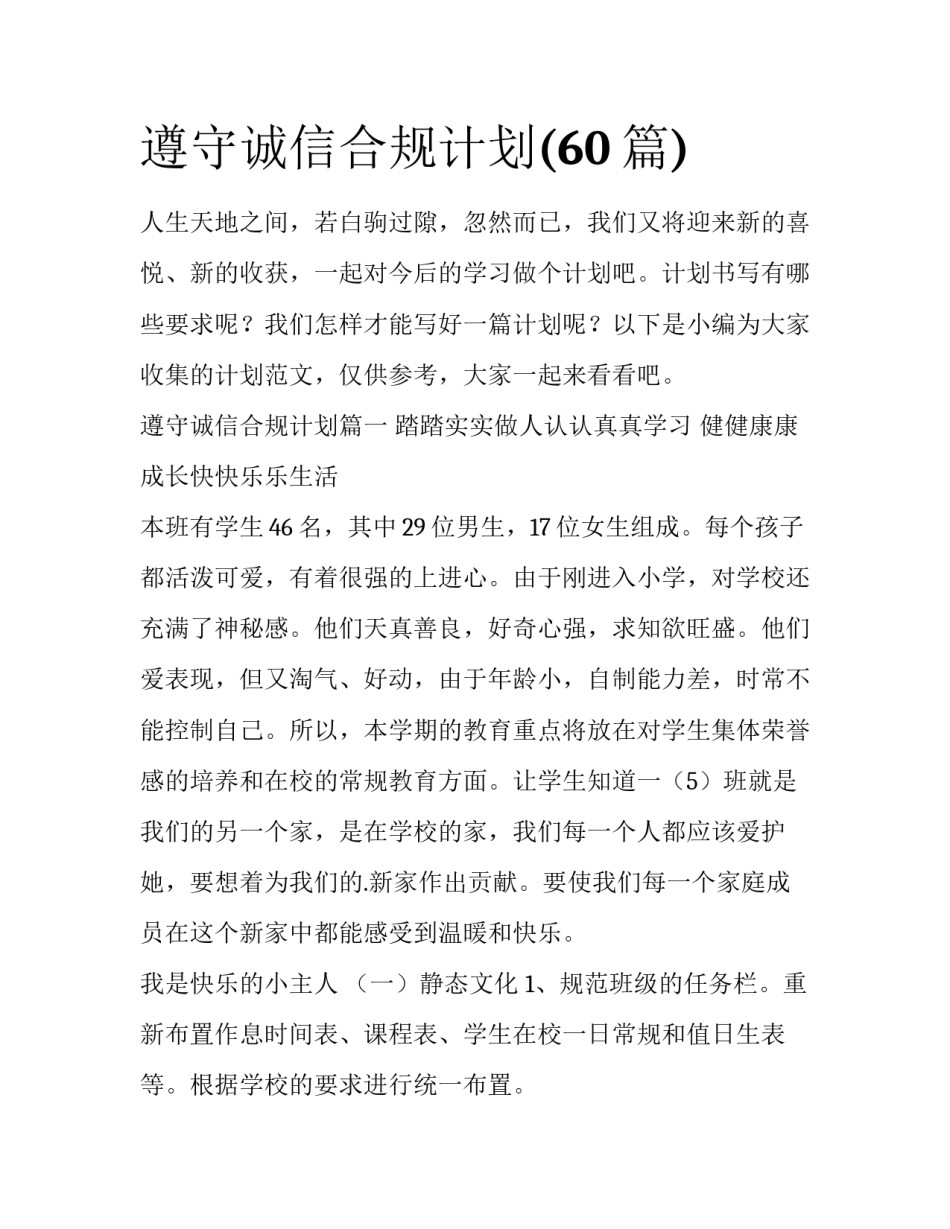 遵守诚信合规计划(60 篇)

人生天地之间，若白驹过隙，忽然而已，我们又将迎来新的喜悦、新的收获，一起对今后的学习做个计划吧。计划书写有哪些要求呢？我们怎样才能写好一篇计划呢？以下是小编为大家收集的计划范文，仅供参考，大家一起来看看吧。

遵守诚信合规计划篇一 踏踏实实做人认认真真学习 健健康康成长快快乐乐生活

本班有学生 46 名，其中 29 位男生，17 位女生组成。每个孩子都活泼可爱，有着很强的上进心。由于刚进入小学，对学校还充满了神秘感。他们天真善良，好奇心强，求知欲旺盛。他们爱表现，但又淘气、好动，由于年龄小，自制能力差，时常不能控制自己。所以，本学期的教育重点将放在对学生集体荣誉感的培养和在校的常规教育方面。让学生知道一（5）班就是我们的另一个家，是在学校的家，我们每一个人都应该爱护她，要想着为我们的.新家作出贡献。要使我们每一个家庭成员在这个新家中都能感受到温暖和快乐。

我是快乐的小主人 （一）静态文化 1、规范班级的任务栏。重新布置作息时间表、课程表、学生在校一日常规和值日生表等。根据学校的要求进行统一布置。